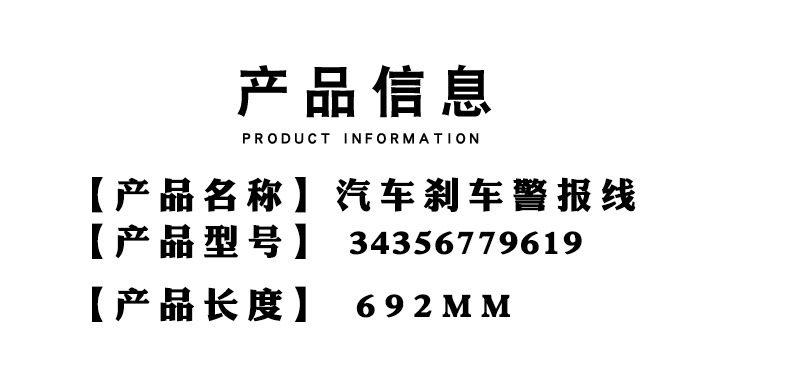 产品信息
PRODUCT INFORMATION

【产品名称】汽车刹车警报线
【产品型号】 34356779619
【产品长度】 692MM